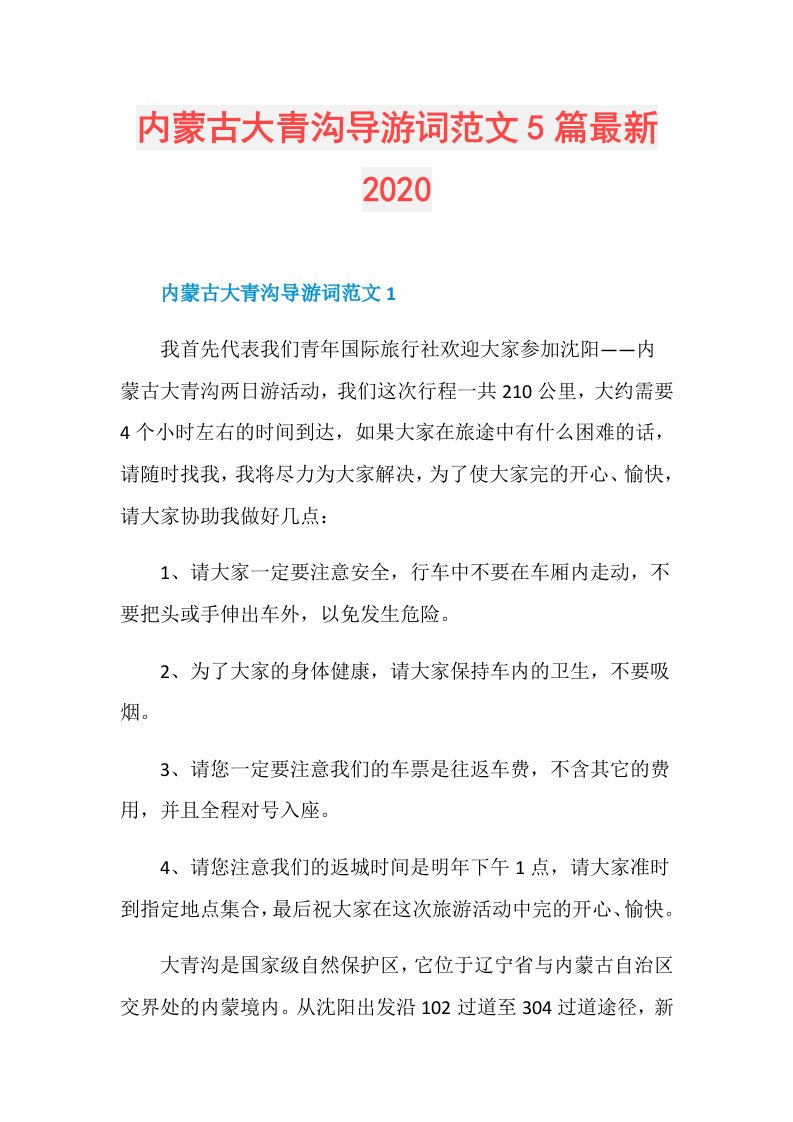 内蒙古大青沟导游词范文5篇最新2020

内蒙古大青沟导游词范文1

我首先代表我们青年国际旅行社欢迎大家参加沈阳——内蒙古大青沟两日游活动，我们这次行程一共210公里，大约需要4个小时左右的时间到达，如果大家在旅途中有什么困难的话，请随时找我，我将尽力为大家解决，为了使大家完的开心、愉快，请大家协助我做好几点：

1、请大家一定要注意安全，行车中不要在车厢内走动，不要把头或手伸出车外，以免发生危险。

2、为了大家的身体健康，请大家保持车内的卫生，不要吸烟。

3、请您一定要注意我们的车票是往返车费，不含其它的费用，并且全程对号入座。

4、请您注意我们的返城时间是明年下午1点，请大家准时到指定地点集合，最后祝大家在这次旅游活动中完的开心、愉快。

大青沟是国家级自然保护区，它位于辽宁省与内蒙古自治区交界处的内蒙境内。从沈阳出发沿102过道至304过道途径，新